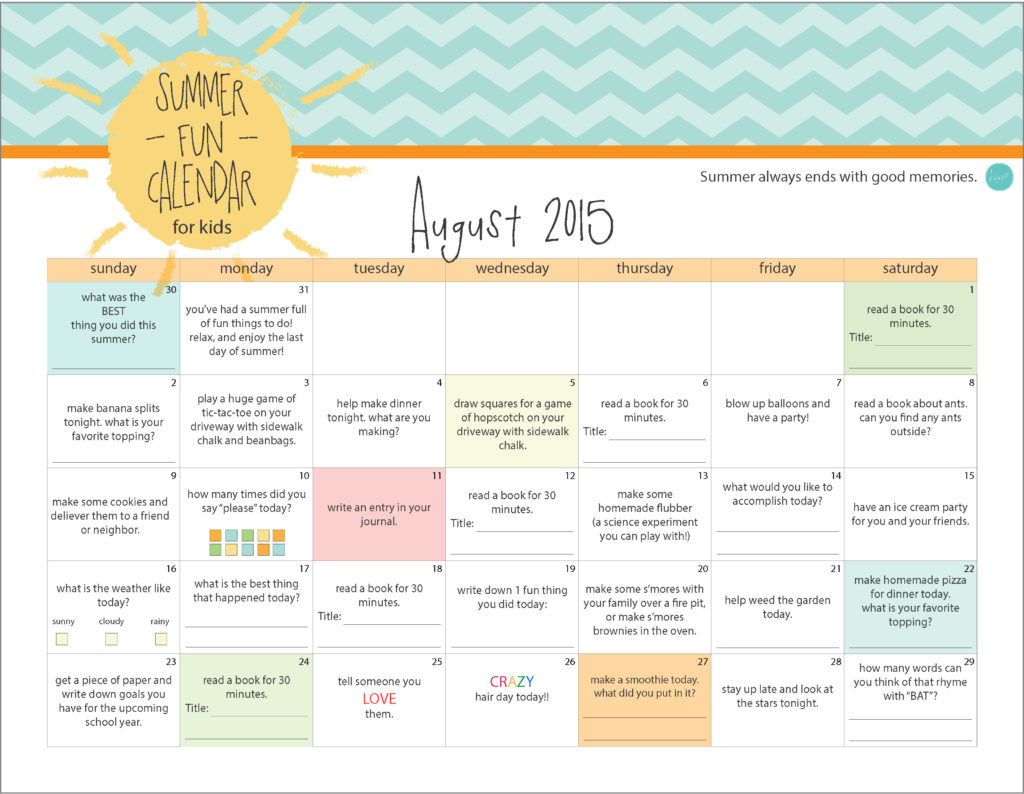 SUMMER
- FUN -
CALENDAR
for kids

Summer always ends with good memories.

August 2015

| sunday | monday | tuesday | wednesday | thursday | friday | saturday |
|---|---|---|---|---|---|---|
| 30 what was the BEST thing you did this summer? | 31 you've had a summer full of fun things to do! relax, and enjoy the last day of summer! | | | | | 1 read a book for 30 minutes. Title: |
| 2 make banana splits tonight. what is your favorite topping? | 3 play a huge game of tic-tac-toe on your driveway with sidewalk chalk and beanbags. | 4 help make dinner tonight. what are you making? | 5 draw squares for a game of hopscotch on your driveway with sidewalk chalk. | 6 read a book for 30 minutes. Title: | 7 blow up balloons and have a party! | 8 read a book about ants. can you find any ants outside? |
| 9 make some cookies and deliever them to a friend or neighbor. | 10 how many times did you say "please" today? | 11 write an entry in your journal. | 12 read a book for 30 minutes. Title: | 13 make some homemade flubber (a science experiment you can play with!) | 14 what would you like to accomplish today? | 15 have an ice cream party for you and your friends. |
| 16 what is the weather like today? sunny cloudy rainy | 17 what is the best thing that happened today? | 18 read a book for 30 minutes. Title: | 19 write down 1 fun thing you did today: | 20 make some s'mores with your family over a fire pit, or make s'mores brownies in the oven. | 21 help weed the garden today. | 22 make homemade pizza for dinner today. what is your favorite topping? |
| 23 get a piece of paper and write down goals you have for the upcoming school year. | 24 read a book for 30 minutes. Title: | 25 tell someone you LOVE them. | 26 CRAZY hair day today!! | 27 make a smoothie today. what did you put in it? | 28 stay up late and look at the stars tonight. | 29 how many words can you think of that rhyme with "BAT"? |